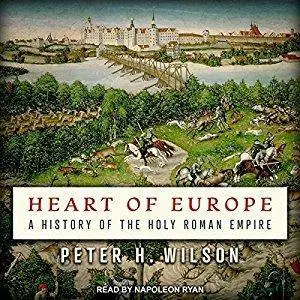 HEART OF EUROPE
A HISTORY OF THE HOLY ROMAN EMPIRE

PETER H. WILSON

READ BY NAPOLEON RYAN